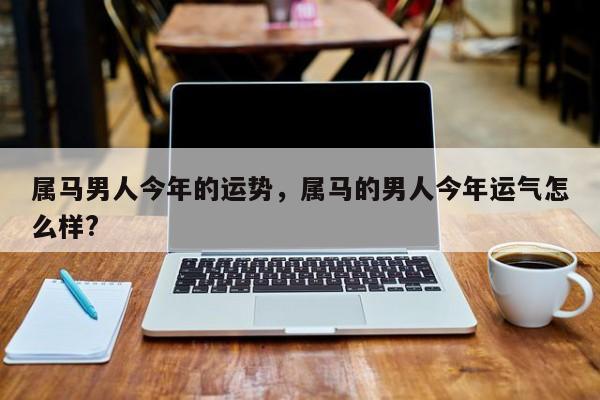 属马男人今年的运势，属马的男人今年运气怎么样?